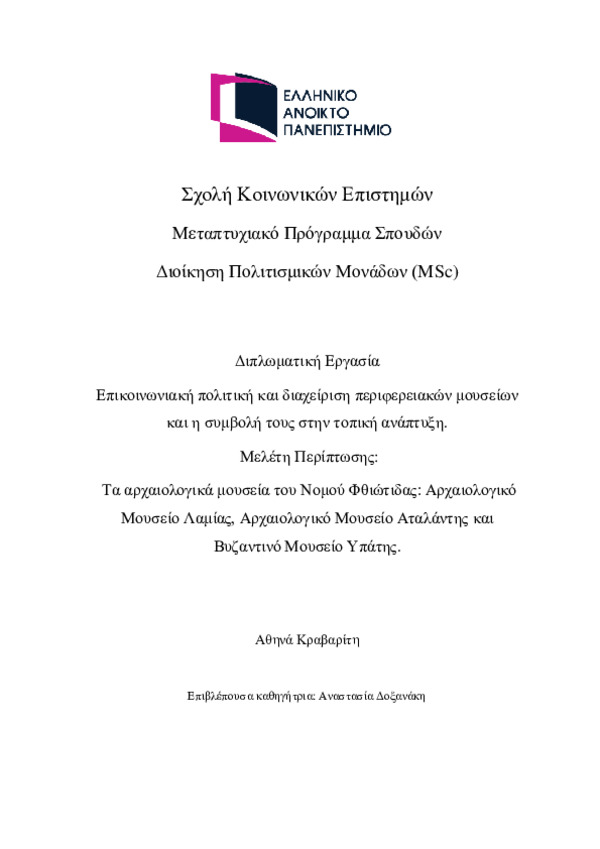 ΕΛΛΗΝΙΚΟ
ΑΝΟΙΚΤΟ
ΠΑΝΕΠΙΣΤΗΜΙΟ

Σχολή Κοινωνικών Επιστημών

Μεταπτυχιακό Πρόγραμμα Σπουδών

Διοίκηση Πολιτισμικών Μονάδων (MSc)

Διπλωματική Εργασία

Επικοινωνιακή πολιτική και διαχείριση περιφερειακών μουσείων και η συμβολή τους στην τοπική ανάπτυξη.

Μελέτη Περίπτωσης:

Τα αρχαιολογικά μουσεία του Νομού Φθιώτιδας: Αρχαιολογικό Μουσείο Λαμίας, Αρχαιολογικό Μουσείο Αταλάντης και Βυζαντινό Μουσείο Υπάτης.

Αθηνά Κραβαρίτη

Επιβλέπουσα καθηγήτρια: Αναστασία Δοξανάκη